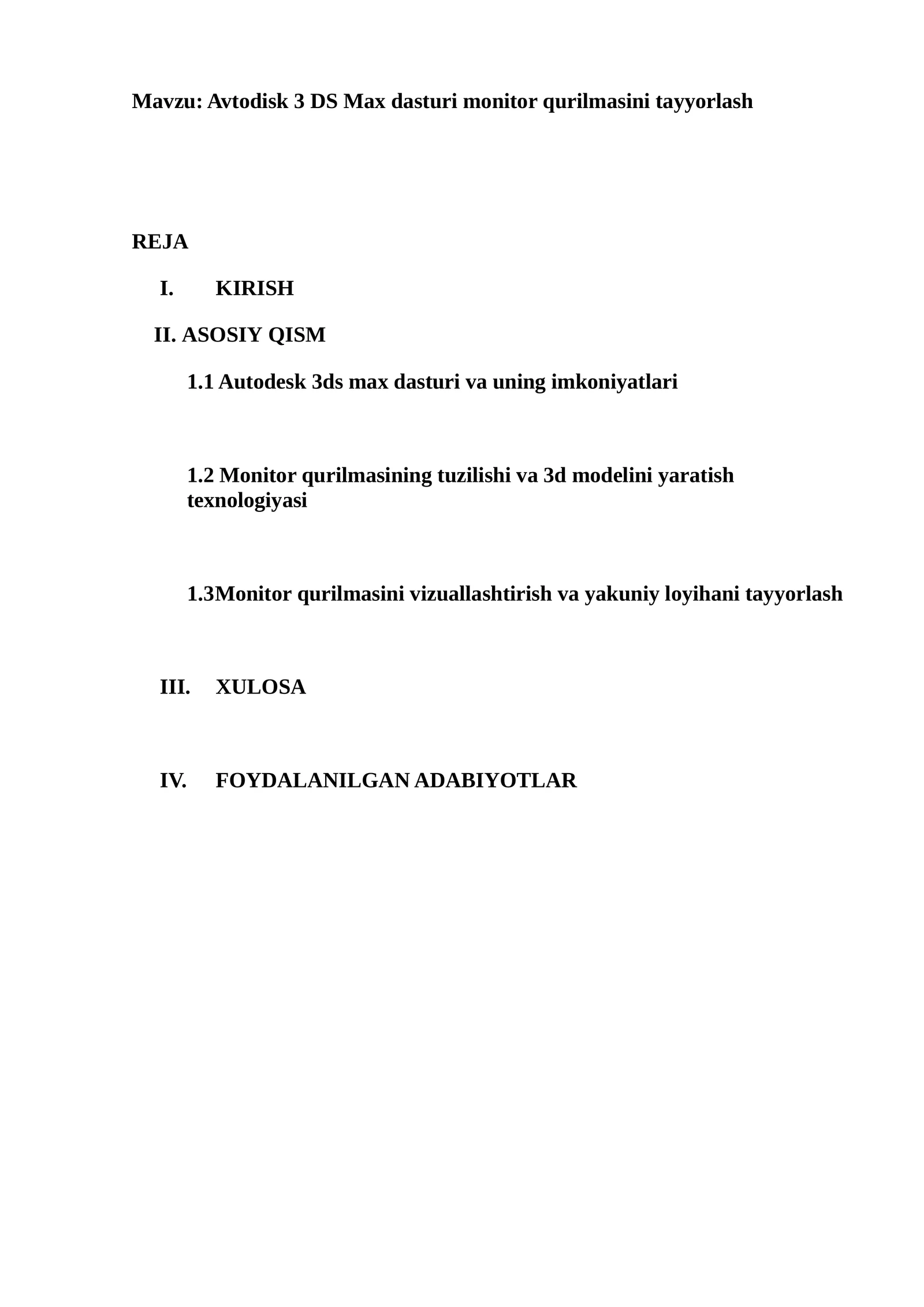 Mavzu: Avtodisk 3 DS Max dasturi monitor qurilmasini tayyorlash

REJA

I. KIRISH

II. ASOSIY QISM

1.1 Autodesk 3ds max dasturi va uning imkoniyatlari

1.2 Monitor qurilmasining tuzilishi va 3d modelini yaratish texnologiyasi

1.3Monitor qurilmasini vizuallashtirish va yakuniy loyihani tayyorlash

III. XULOSA

IV. FOYDALANILGAN ADABIYOTLAR